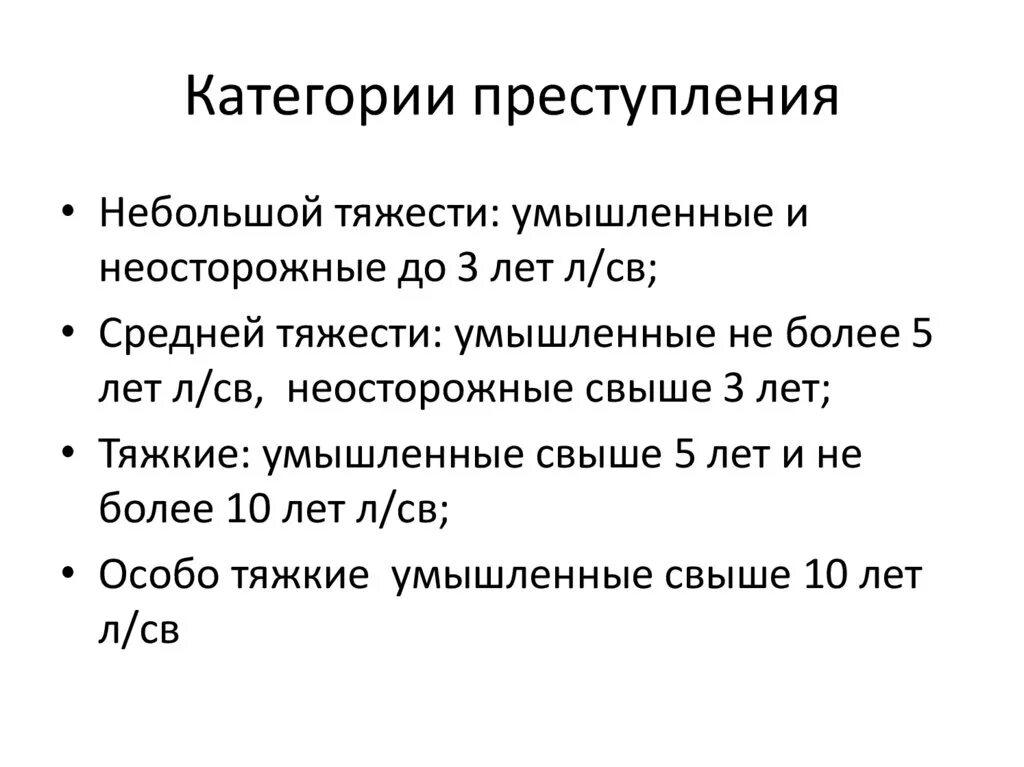 Категории преступления

• Небольшой тяжести: умышленные и неосторожные до 3 лет л/св;
• Средней тяжести: умышленные не более 5 лет л/св, неосторожные свыше 3 лет;
• Тяжкие: умышленные свыше 5 лет и не более 10 лет л/св;
• Особо тяжкие умышленные свыше 10 лет л/св